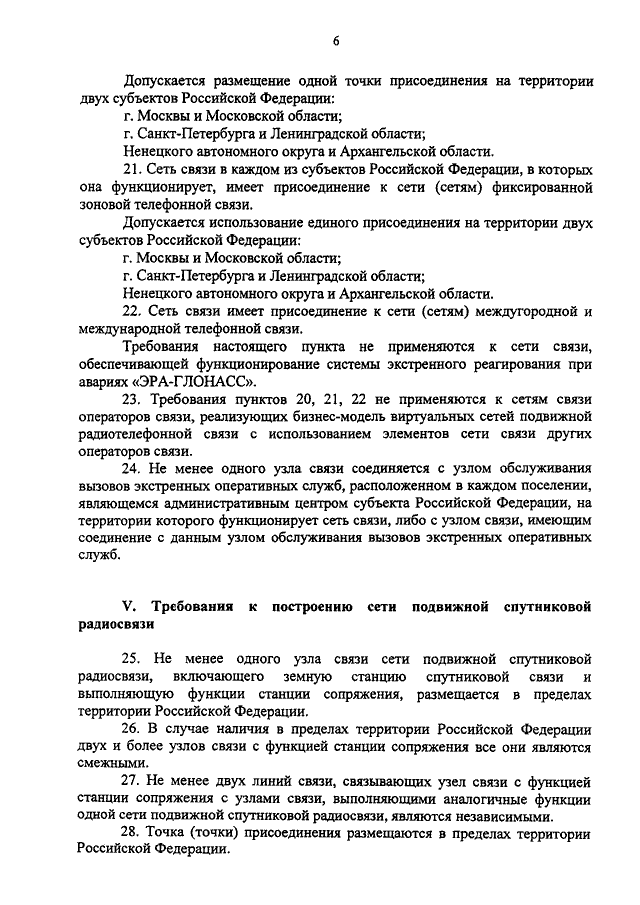 6

Допускается размещение одной точки присоединения на территории двух субъектов Российской Федерации:

г. Москвы и Московской области;

г. Санкт-Петербурга и Ленинградской области;

Ненецкого автономного округа и Архангельской области.

21. Сеть связи в каждом из субъектов Российской Федерации, в которых она функционирует, имеет присоединение к сети (сетям) фиксированной зоновой телефонной связи.

Допускается использование единого присоединения на территории двух субъектов Российской Федерации:

г. Москвы и Московской области;

г. Санкт-Петербурга и Ленинградской области;

Ненецкого автономного округа и Архангельской области.

22. Сеть связи имеет присоединение к сети (сетям) междугородной и международной телефонной связи.

Требования настоящего пункта не применяются к сети связи, обеспечивающей функционирование системы экстренного реагирования при авариях «ЭРА-ГЛОНАСС».

23. Требования пунктов 20, 21, 22 не применяются к сетям связи операторов связи, реализующих бизнес-модель виртуальных сетей подвижной радиотелефонной связи с использованием элементов сети связи других операторов связи.

24. Не менее одного узла связи соединяется с узлом обслуживания вызовов экстренных оперативных служб, расположенном в каждом поселении, являющемся административным центром субъекта Российской Федерации, на территории которого функционирует сеть связи, либо с узлом связи, имеющим соединение с данным узлом обслуживания вызовов экстренных оперативных служб.

V. Требования к построению сети подвижной спутниковой радиосвязи

25. Не менее одного узла связи сети подвижной спутниковой радиосвязи, включающего земную станцию спутниковой связи и выполняющую функции станции сопряжения, размещается в пределах территории Российской Федерации.

26. В случае наличия в пределах территории Российской Федерации двух и более узлов связи с функцией станции сопряжения все они являются смежными.

27. Не менее двух линий связи, связывающих узел связи с функцией станции сопряжения с узлами связи, выполняющими аналогичные функции одной сети подвижной спутниковой радиосвязи, являются независимыми.

28. Точка (точки) присоединения размещаются в пределах территории Российской Федерации.